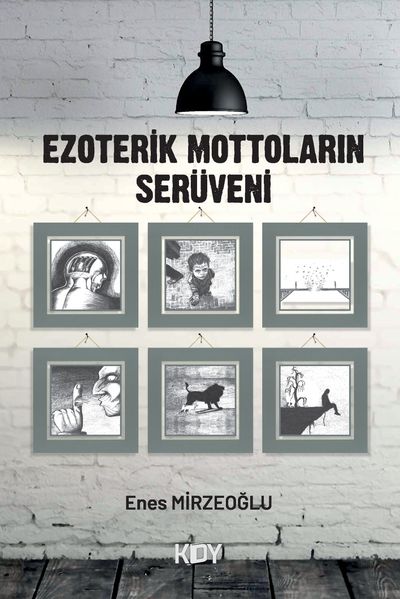 EZOTERİK MOTTOLARIN SERÜVENİ

Enes MİRZEOĞLU

KDY